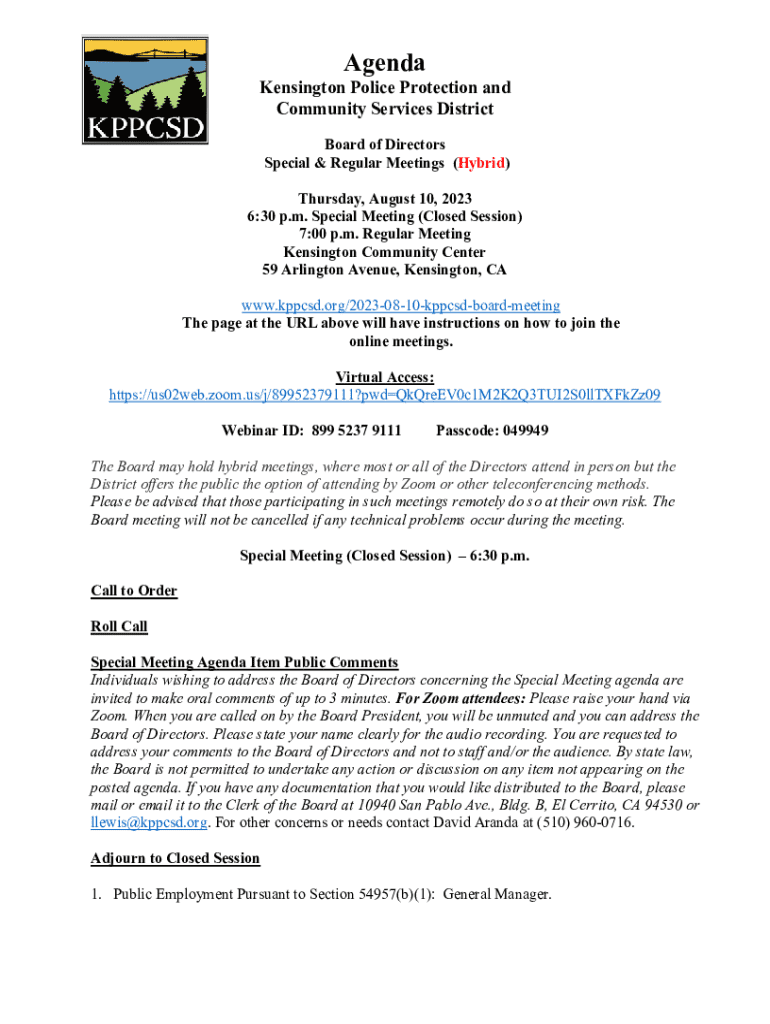 KPPCSD

Agenda

Kensington Police Protection and Community Services District

Board of Directors
Special & Regular Meetings (Hybrid)

Thursday, August 10, 2023
6:30 p.m. Special Meeting (Closed Session)
7:00 p.m. Regular Meeting
Kensington Community Center
59 Arlington Avenue, Kensington, CA

www.kppcsd.org/2023-08-10-kppcsd-board-meeting
The page at the URL above will have instructions on how to join the online meetings.

Virtual Access:
https://us02web.zoom.us/j/89952379111?pwd=QkQreEV0c1M2K2Q3TUI2S0llTXFkZz09

Webinar ID: 899 5237 9111 Passcode: 049949

The Board may hold hybrid meetings, where most or all of the Directors attend in person but the District offers the public the option of attending by Zoom or other teleconferencing methods. Please be advised that those participating in such meetings remotely do so at their own risk. The Board meeting will not be cancelled if any technical problems occur during the meeting.

Special Meeting (Closed Session) – 6:30 p.m.

Call to Order

Roll Call

Special Meeting Agenda Item Public Comments
Individuals wishing to address the Board of Directors concerning the Special Meeting agenda are invited to make oral comments of up to 3 minutes. For Zoom attendees: Please raise your hand via Zoom. When you are called on by the Board President, you will be unmuted and you can address the Board of Directors. Please state your name clearly for the audio recording. You are requested to address your comments to the Board of Directors and not to staff and/or the audience. By state law, the Board is not permitted to undertake any action or discussion on any item not appearing on the posted agenda. If you have any documentation that you would like distributed to the Board, please mail or email it to the Clerk of the Board at 10940 San Pablo Ave., Bldg. B, El Cerrito, CA 94530 or llewis@kppcsd.org. For other concerns or needs contact David Aranda at (510) 960-0716.

Adjourn to Closed Session

1. Public Employment Pursuant to Section 54957(b)(1): General Manager.